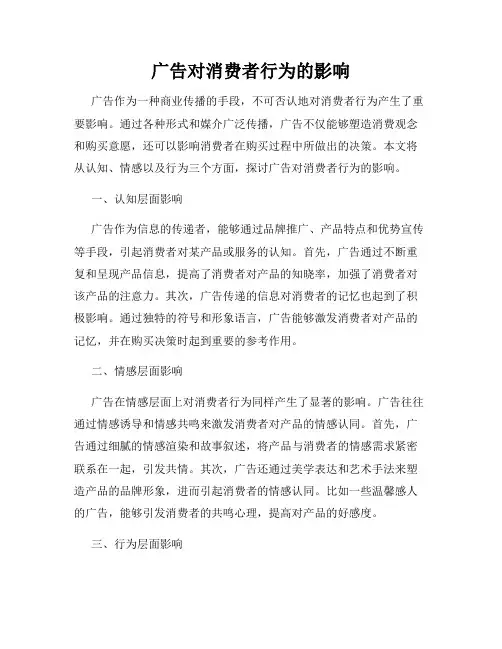 广告对消费者行为的影响

广告作为一种商业传播的手段，不可否认地对消费者行为产生了重要影响。通过各种形式和媒介广泛传播，广告不仅能够塑造消费观念和购买意愿，还可以影响消费者在购买过程中所做出的决策。本文将从认知、情感以及行为三个方面，探讨广告对消费者行为的影响。

一、认知层面影响

广告作为信息的传递者，能够通过品牌推广、产品特点和优势宣传等手段，引起消费者对某产品或服务的认知。首先，广告通过不断重复和呈现产品信息，提高了消费者对产品的知晓率，加强了消费者对该产品的注意力。其次，广告传递的信息对消费者的记忆也起到了积极影响。通过独特的符号和形象语言，广告能够激发消费者对产品的记忆，并在购买决策时起到重要的参考作用。

二、情感层面影响

广告在情感层面上对消费者行为同样产生了显著的影响。广告往往通过情感诱导和情感共鸣来激发消费者对产品的情感认同。首先，广告通过细腻的情感渲染和故事叙述，将产品与消费者的情感需求紧密联系在一起，引发共情。其次，广告还通过美学表达和艺术手法来塑造产品的品牌形象，进而引起消费者的情感认同。比如一些温馨感人的广告，能够引发消费者的共鸣心理，提高对产品的好感度。

三、行为层面影响